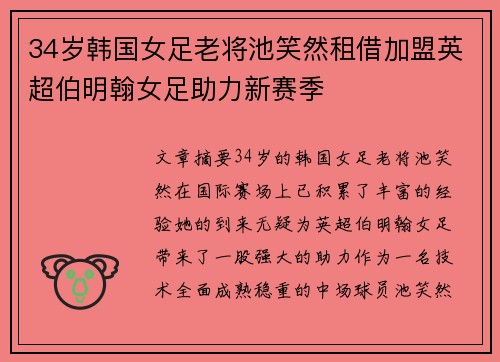 34岁韩国女足老将池笑然租借加盟英超伯明翰女足助力新赛季

文章摘要34岁的韩国女足老将池笑然在国际赛场上已积累了丰富的经验她的到来无疑为英超伯明翰女足带来了一股强大的助力作为一名技术全面成熟稳重的中场球员池笑然